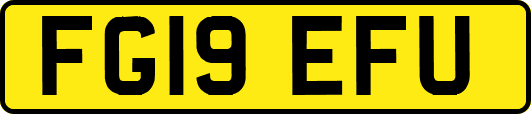 FG19 EFU